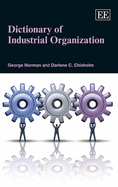 EE

Dictionary of Industrial Organization

George Norman and Darlene C. Chisholm